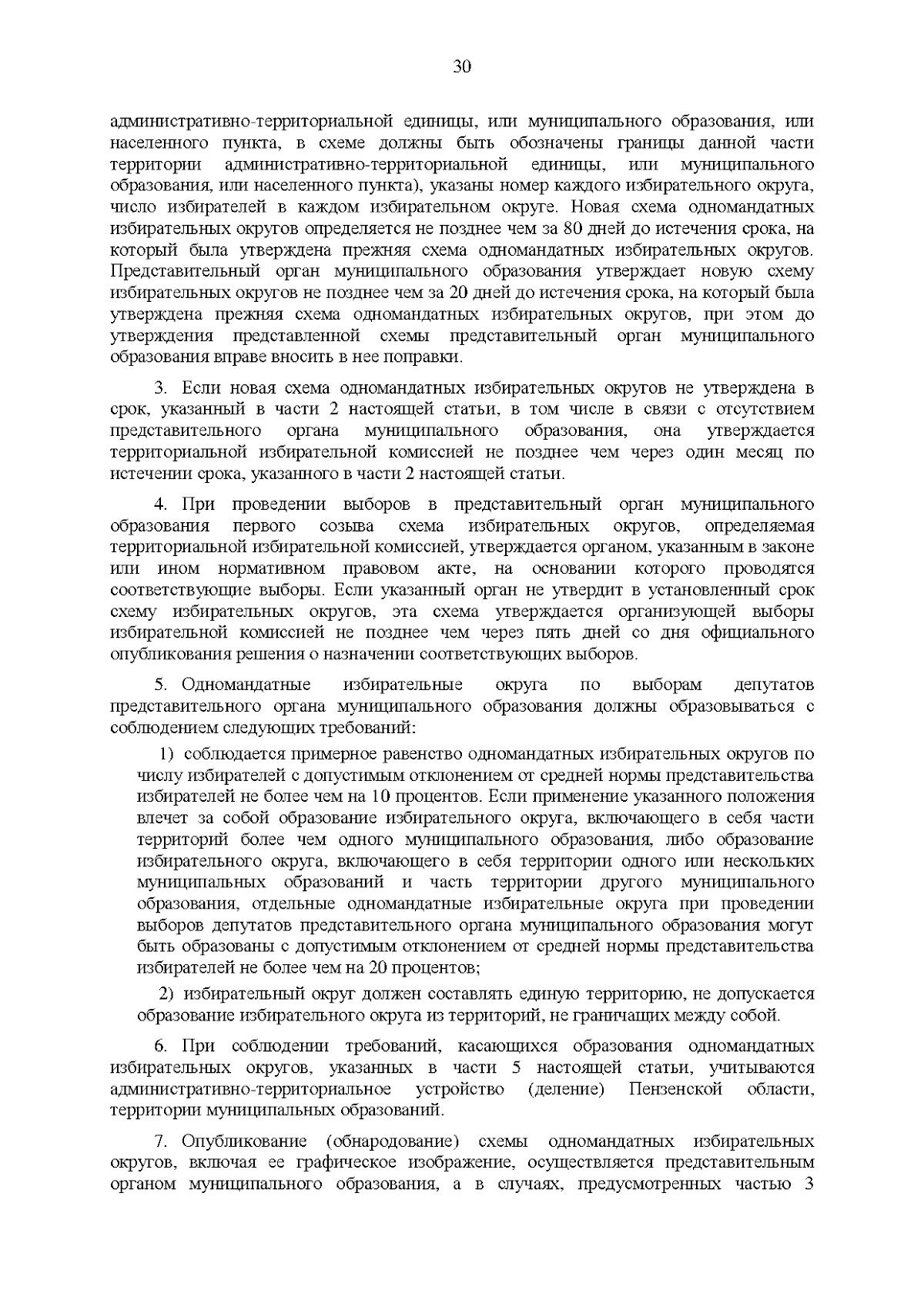 30

административно-территориальной единицы, или муниципального образования, или населенного пункта, в схеме должны быть обозначены границы данной части территории административно-территориальной единицы, или муниципального образования, или населенного пункта), указаны номер каждого избирательного округа, число избирателей в каждом избирательном округе. Новая схема одномандатных избирательных округов определяется не позднее чем за 80 дней до истечения срока, на который была утверждена прежняя схема одномандатных избирательных округов. Представительный орган муниципального образования утверждает новую схему избирательных округов не позднее чем за 20 дней до истечения срока, на который была утверждена прежняя схема одномандатных избирательных округов, при этом до утверждения представленной схемы представительный орган муниципального образования вправе вносить в нее поправки.

3. Если новая схема одномандатных избирательных округов не утверждена в срок, указанный в части 2 настоящей статьи, в том числе в связи с отсутствием представительного органа муниципального образования, она утверждается территориальной избирательной комиссией не позднее чем через один месяц по истечении срока, указанного в части 2 настоящей статьи.

4. При проведении выборов в представительный орган муниципального образования первого созыва схема избирательных округов, определяемая территориальной избирательной комиссией, утверждается органом, указанным в законе или ином нормативном правовом акте, на основании которого проводятся соответствующие выборы. Если указанный орган не утвердит в установленный срок схему избирательных округов, эта схема утверждается организующей выборы избирательной комиссией не позднее чем через пять дней со дня официального опубликования решения о назначении соответствующих выборов.

5. Одномандатные избирательные округа по выборам депутатов представительного органа муниципального образования должны образовываться с соблюдением следующих требований:

1) соблюдается примерное равенство одномандатных избирательных округов по числу избирателей с допустимым отклонением от средней нормы представительства избирателей не более чем на 10 процентов. Если применение указанного положения влечет за собой образование избирательного округа, включающего в себя части территорий более чем одного муниципального образования, либо образование избирательного округа, включающего в себя территории одного или нескольких муниципальных образований и часть территории другого муниципального образования, отдельные одномандатные избирательные округа при проведении выборов депутатов представительного органа муниципального образования могут быть образованы с допустимым отклонением от средней нормы представительства избирателей не более чем на 20 процентов;

2) избирательный округ должен составлять единую территорию, не допускается образование избирательного округа из территорий, не граничащих между собой.

6. При соблюдении требований, касающихся образования одномандатных избирательных округов, указанных в части 5 настоящей статьи, учитываются административно-территориальное устройство (деление) Пензенской области, территории муниципальных образований.

7. Опубликование (обнародование) схемы одномандатных избирательных округов, включая ее графическое изображение, осуществляется представительным органом муниципального образования, а в случаях, предусмотренных частью 3